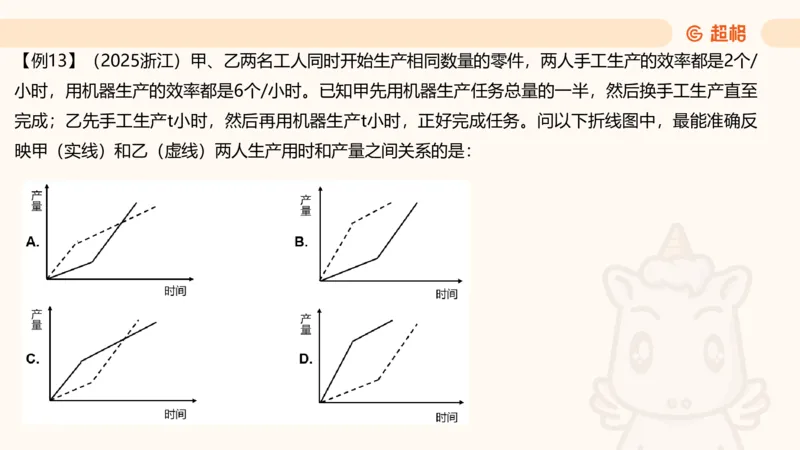 超格

【例13】（2025浙江）甲、乙两名工人同时开始生产相同数量的零件，两人手工生产的效率都是2个/小时，用机器生产的效率都是6个/小时。已知甲先用机器生产任务总量的一半，然后换手工生产直至完成；乙先手工生产t小时，然后再用机器生产t小时，正好完成任务。问以下折线图中，最能准确反映甲（实线）和乙（虚线）两人生产用时和产量之间关系的是：

A. 产量 时间

B. 产量 时间

C. 产量 时间

D. 产量 时间